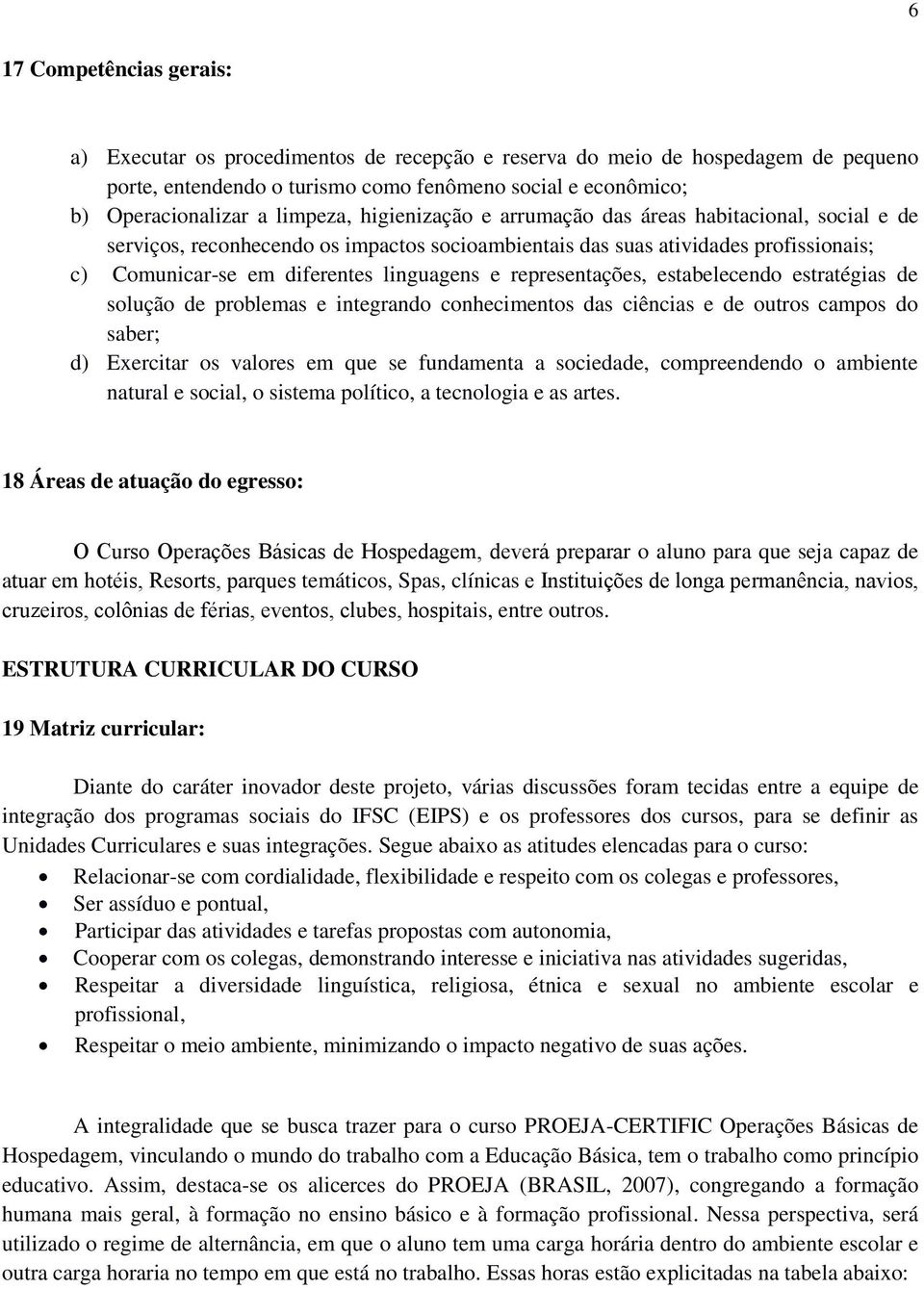 6

17 Competências gerais:

a) Executar os procedimentos de recepção e reserva do meio de hospedagem de pequeno porte, entendendo o turismo como fenômeno social e econômico;
b) Operacionalizar a limpeza, higienização e arrumação das áreas habitacional, social e de serviços, reconhecendo os impactos socioambientais das suas atividades profissionais;
c) Comunicar-se em diferentes linguagens e representações, estabelecendo estratégias de solução de problemas e integrando conhecimentos das ciências e de outros campos do saber;
d) Exercitar os valores em que se fundamenta a sociedade, compreendendo o ambiente natural e social, o sistema político, a tecnologia e as artes.

18 Áreas de atuação do egresso:

O Curso Operações Básicas de Hospedagem, deverá preparar o aluno para que seja capaz de atuar em hotéis, Resorts, parques temáticos, Spas, clínicas e Instituições de longa permanência, navios, cruzeiros, colônias de férias, eventos, clubes, hospitais, entre outros.

ESTRUTURA CURRICULAR DO CURSO

19 Matriz curricular:

Diante do caráter inovador deste projeto, várias discussões foram tecidas entre a equipe de integração dos programas sociais do IFSC (EIPS) e os professores dos cursos, para se definir as Unidades Curriculares e suas integrações. Segue abaixo as atitudes elencadas para o curso:
• Relacionar-se com cordialidade, flexibilidade e respeito com os colegas e professores,
• Ser assíduo e pontual,
• Participar das atividades e tarefas propostas com autonomia,
• Cooperar com os colegas, demonstrando interesse e iniciativa nas atividades sugeridas,
• Respeitar a diversidade linguística, religiosa, étnica e sexual no ambiente escolar e profissional,
• Respeitar o meio ambiente, minimizando o impacto negativo de suas ações.

A integralidade que se busca trazer para o curso PROEJA-CERTIFIC Operações Básicas de Hospedagem, vinculando o mundo do trabalho com a Educação Básica, tem o trabalho como princípio educativo. Assim, destaca-se os alicerces do PROEJA (BRASIL, 2007), congregando a formação humana mais geral, à formação no ensino básico e à formação profissional. Nessa perspectiva, será utilizado o regime de alternância, em que o aluno tem uma carga horária dentro do ambiente escolar e outra carga horaria no tempo em que está no trabalho. Essas horas estão explicitadas na tabela abaixo: